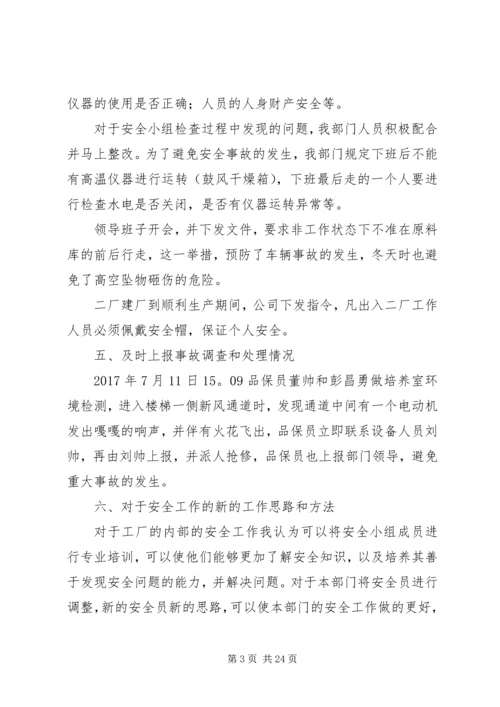 仪器的使用是否正确；人员的人身财产安全等。

对于安全小组检查过程中发现的问题，我部门人员积极配合并马上整改。为了避免安全事故的发生，我部门规定下班后不能有高温仪器进行运转（鼓风干燥箱），下班最后走的一个人要进行检查水电是否关闭，是否有仪器运转异常等。

领导班子开会，并下发文件，要求非工作状态下不准在原料库的前后行走，这一举措，预防了车辆事故的发生，冬天时也避免了高空坠物砸伤的危险。

二厂建厂到顺利生产期间，公司下发指令，凡出入二厂工作人员必须佩戴安全帽，保证个人安全。

五、及时上报事故调查和处理情况

2017 年 7 月 11 日 15。09 品保员董帅和彭昌勇做培养室环境检测，进入楼梯一侧新风通道时，发现通道中间有一个电动机发出嘎嘎的响声，并伴有火花飞出，品保员立即联系设备人员刘帅，再由刘帅上报，并派人抢修，品保员也上报部门领导，避免重大事故的发生。

六、对于安全工作的新的工作思路和方法

对于工厂的内部的安全工作我认为可以将安全小组成员进行专业培训，可以使他们能够更加了解安全知识，以及培养其善于发现安全问题的能力，并解决问题。对于本部门将安全员进行调整，新的安全员新的思路，可以使本部门的安全工作做的更好，

第 3 页 共 24 页